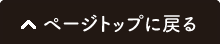 ページトップに戻る